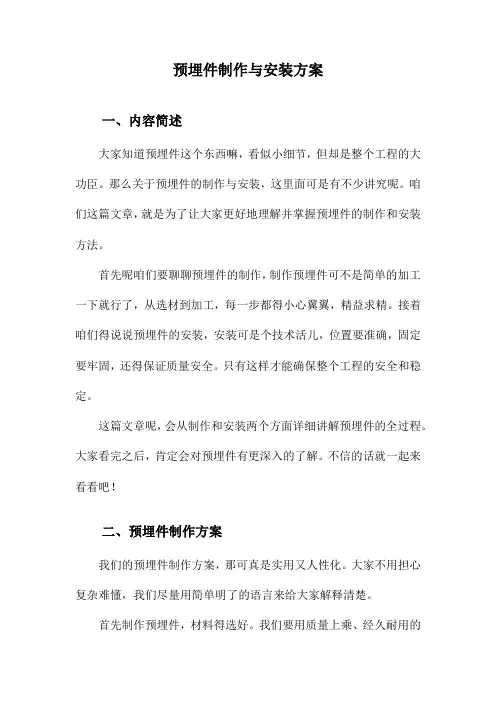 预埋件制作与安装方案

一、内容简述

大家知道预埋件这个东西嘛，看似小细节，但却是整个工程的大功臣。那么关于预埋件的制作与安装，这里面可是有不少讲究呢。咱们这篇文章，就是为了让大家更好地理解并掌握预埋件的制作和安装方法。

首先呢咱们要聊聊预埋件的制作，制作预埋件可不是简单的加工一下就行了，从选材到加工，每一步都得小心翼翼，精益求精。接着咱们得说说预埋件的安装，安装可是个技术活儿，位置要准确，固定要牢固，还得保证质量安全。只有这样才能确保整个工程的安全和稳定。

这篇文章呢，会从制作和安装两个方面详细讲解预埋件的全过程。大家看完之后，肯定会对预埋件有更深入的了解。不信的话就一起来看看吧！

二、预埋件制作方案

我们的预埋件制作方案，那可真是实用又人性化。大家不用担心复杂难懂，我们尽量用简单明了的语言来给大家解释清楚。

首先制作预埋件，材料得选好。我们要用质量上乘、经久耐用的